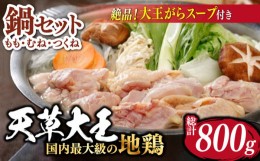 鍋セット
もも・むね・つくね

絶品！大王がらスープ付き

天草大王
国内最大級の地鶏

総計
800g